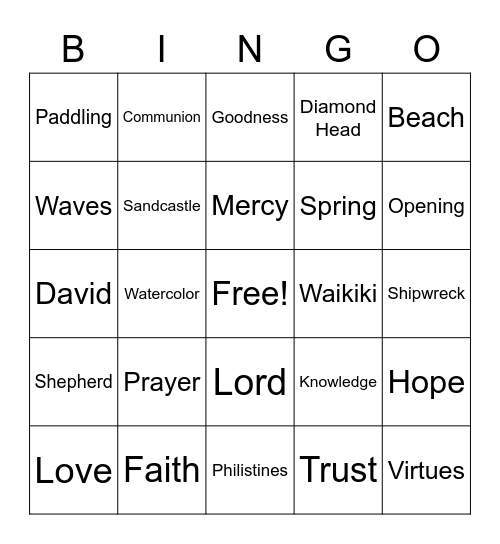 | B | I | N | G | O |
|---|---|---|---|---|
| Paddling | Communion | Goodness | Diamond Head | Beach |
| Waves | Sandcastle | Mercy | Spring | Opening |
| David | Watercolor | Free! | Waikiki | Shipwreck |
| Shepherd | Prayer | Lord | Knowledge | Hope |
| Love | Faith | Philistines | Trust | Virtues |